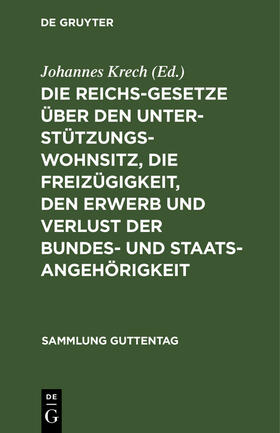 DE GRUYTER

Johannes Krech (Ed.)

DIE REICHS-GESETZE ÜBER DEN UNTERSTÜTZUNGSWOHNSITZ, DIE FREIZÜGIGKEIT, DEN ERWERB UND VERLUST DER BUNDES- UND STAATSANGEHÖRIGKEIT

SAMMLUNG GUTTENTAG

DE
G